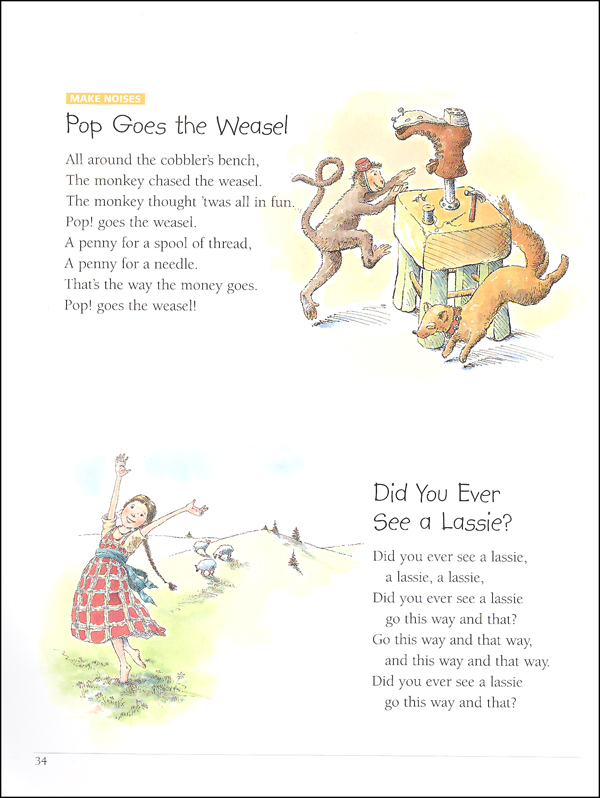 MAKE NOISES

Pop Goes the Weasel

All around the cobbler's bench,
The monkey chased the weasel.
The monkey thought 'twas all in fun.
Pop! goes the weasel.
A penny for a spool of thread,
A penny for a needle.
That's the way the money goes.
Pop! goes the weasel!

Did You Ever See a Lassie?

Did you ever see a lassie,
a lassie, a lassie,
Did you ever see a lassie
go this way and that?
Go this way and that way,
and this way and that way.
Did you ever see a lassie
go this way and that?

34